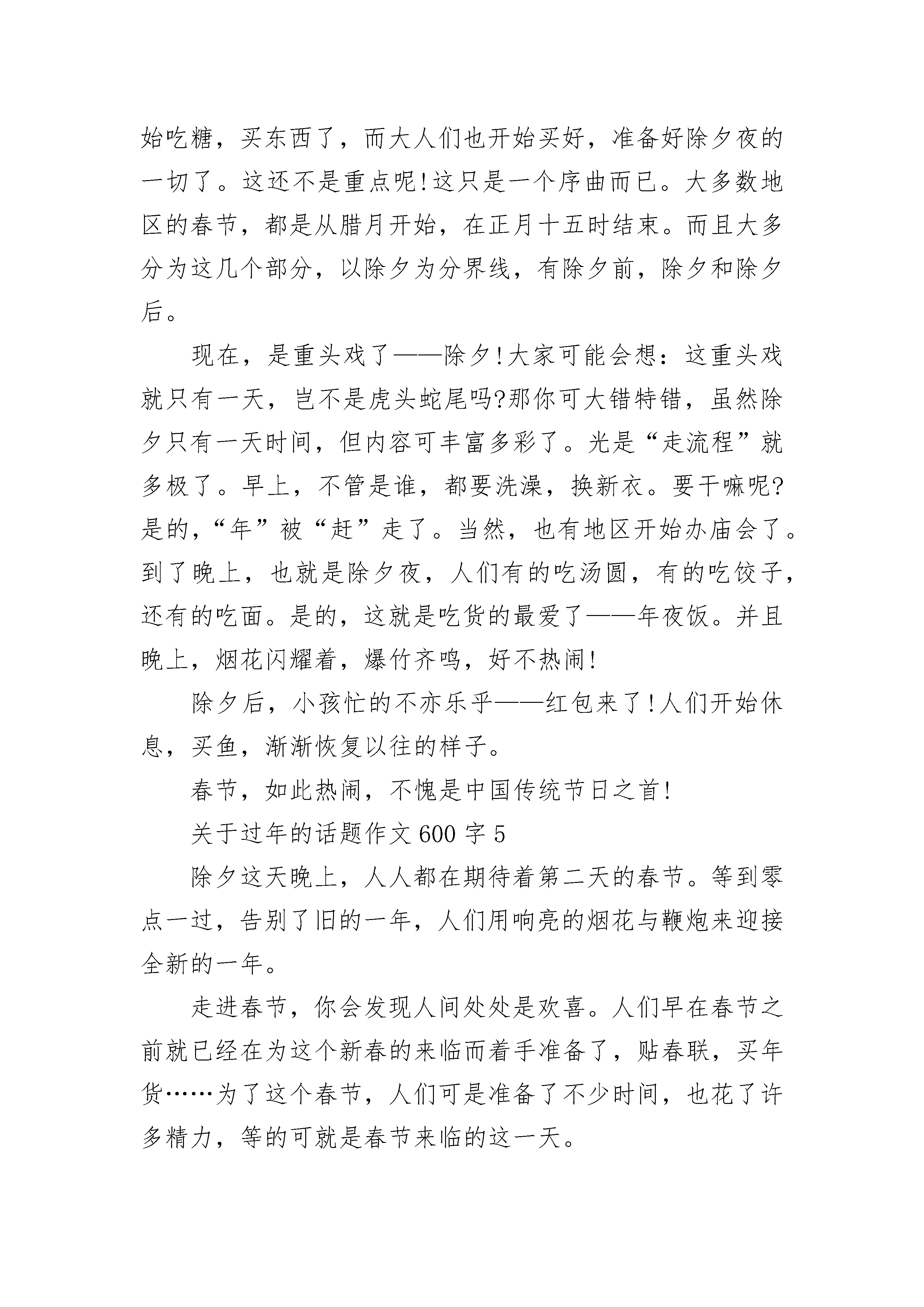 始吃糖，买东西了，而大人们也开始买好，准备好除夕夜的一切了。这还不是重点呢!这只是一个序曲而已。大多数地区的春节，都是从腊月开始，在正月十五时结束。而且大多分为这几个部分，以除夕为分界线，有除夕前，除夕和除夕后。

现在，是重头戏了——除夕!大家可能会想：这重头戏就只有一天，岂不是虎头蛇尾吗?那你可大错特错，虽然除夕只有一天时间，但内容可丰富多彩了。光是“走流程”就多极了。早上，不管是谁，都要洗澡，换新衣。要干嘛呢?是的，“年”被“赶”走了。当然，也有地区开始办庙会了。到了晚上，也就是除夕夜，人们有的吃汤圆，有的吃饺子，还有的吃面。是的，这就是吃货的最爱了——年夜饭。并且晚上，烟花闪耀着，爆竹齐鸣，好不热闹!

除夕后，小孩忙的不亦乐乎——红包来了!人们开始休息，买鱼，渐渐恢复以往的样子。

春节，如此热闹，不愧是中国传统节日之首!

关于过年的话题作文 600 字 5

除夕这天晚上，人人都在期待着第二天的春节。等到零点一过，告别了旧的一年，人们用响亮的烟花与鞭炮来迎接全新的一年。

走进春节，你会发现人间处处是欢喜。人们早在春节之前就已经在为这个新春的来临而着手准备了，贴春联，买年货……为了这个春节，人们可是准备了不少时间，也花了许多精力，等的可就是春节来临的这一天。